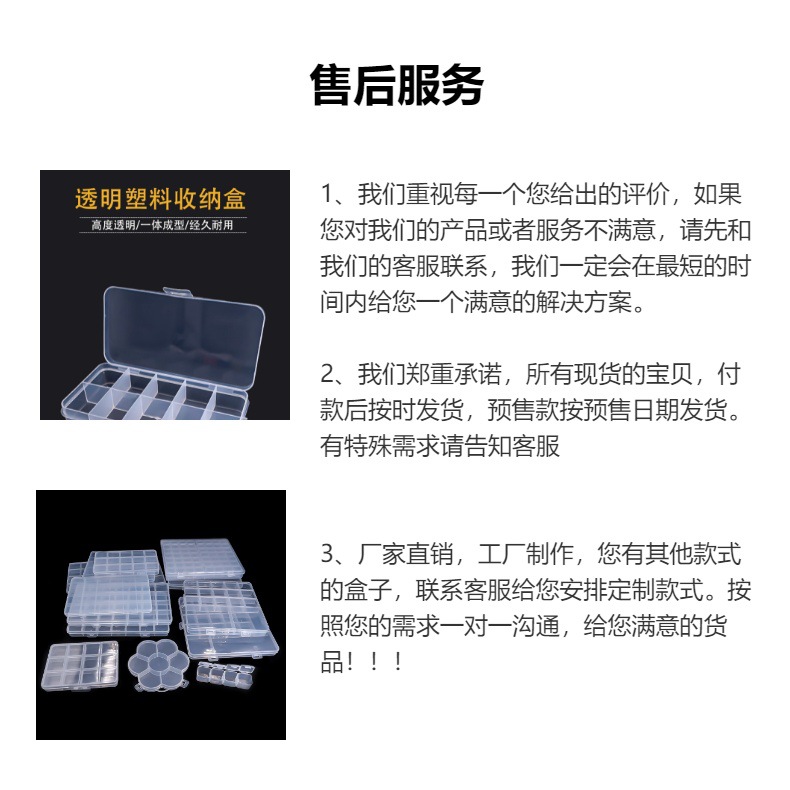 售后服务

透明塑料收纳盒

高度透明/一体成型/经久耐用

1、我们重视每一个您给出的评价，如果您对我们的产品或者服务不满意，请先和我们的客服联系，我们一定会在最短的时间内给您一个满意的解决方案。

2、我们郑重承诺，所有现货的宝贝，付款后按时发货，预售款按预售日期发货。有特殊需求请告知客服

3、厂家直销，工厂制作，您有其他款式的盒子，联系客服给您安排定制款式。按照您的需求一对一沟通，给您满意的货品！！！